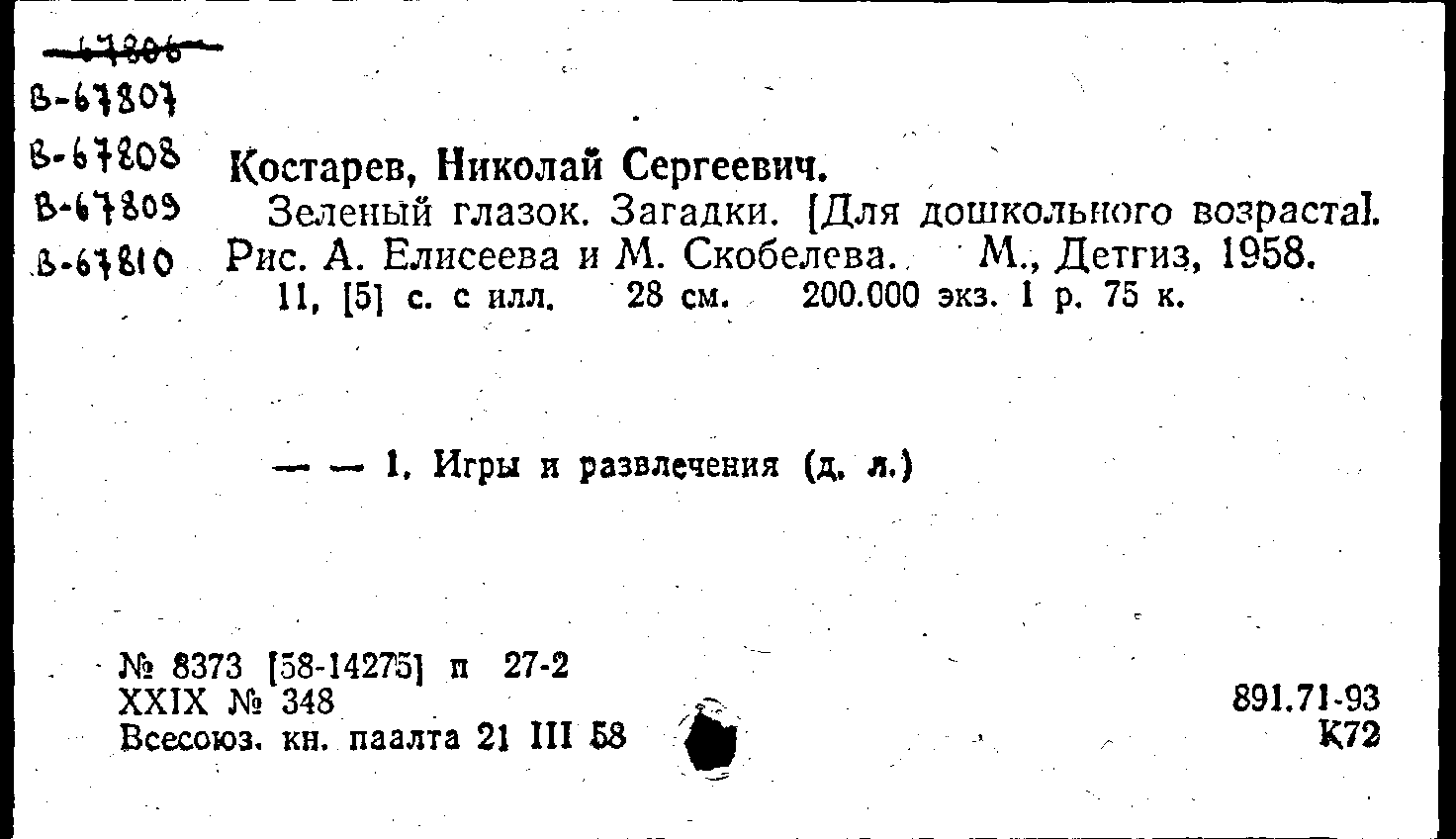 67806
В-67807
В-67808
В-67809
В-67810

Костарев, Николай Сергеевич.

Зеленый глазок. Загадки. [Для дошкольного возраста]. Рис. А. Елисеева и М. Скобелева. М., Детгиз, 1958.

11, [5] с. с илл. 28 см. 200.000 экз. 1 р. 75 к.

— — 1. Игры и развлечения (д. л.)

№ 8373 [58-14275] п 27-2
XXIX № 348
Всесоюз. кн. паалта 21 III 58

891.71-93
К72